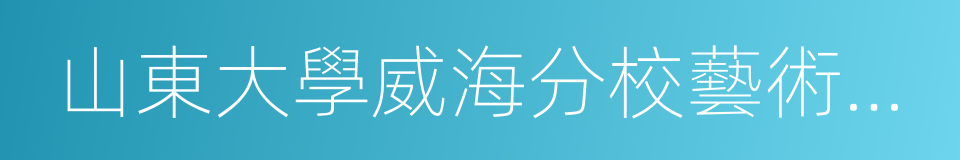 山東大學威海分校藝術...